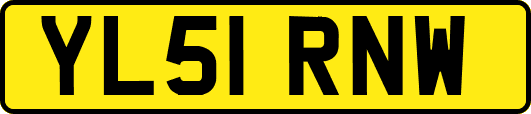 YL51 RNW